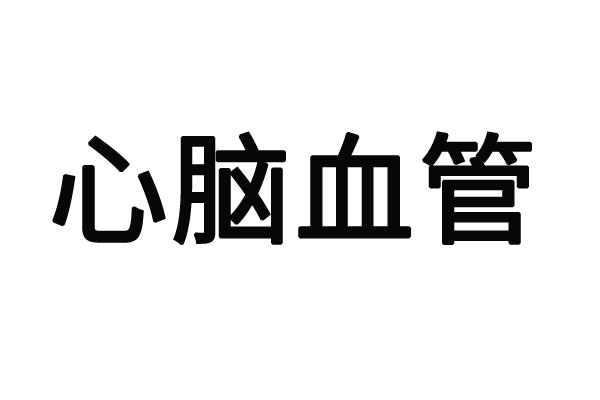 心脑血管